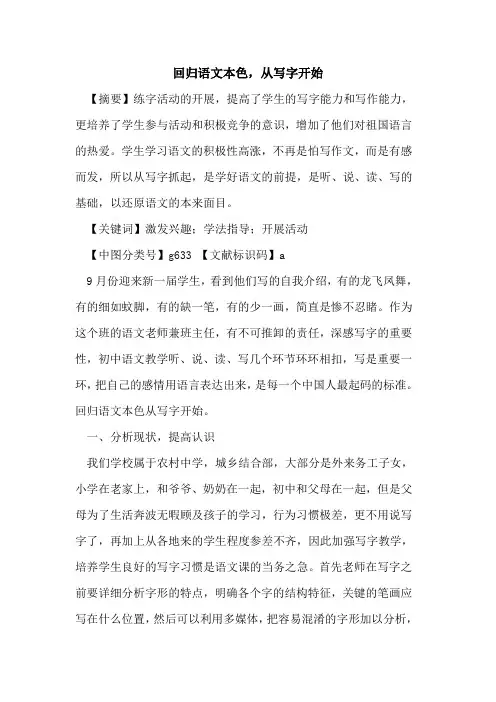 回归语文本色，从写字开始

【摘要】练字活动的开展，提高了学生的写字能力和写作能力，更培养了学生参与活动和积极竞争的意识，增加了他们对祖国语言的热爱。学生学习语文的积极性高涨，不再是怕写作文，而是有感而发，所以从写字抓起，是学好语文的前提，是听、说、读、写的基础，以还原语文的本来面目。

【关键词】激发兴趣；学法指导；开展活动

【中图分类号】g633 【文献标识码】a

9月份迎来新一届学生，看到他们写的自我介绍，有的龙飞凤舞，有的细如蚊脚，有的缺一笔，有的少一画，简直是惨不忍睹。作为这个班的语文老师兼班主任，有不可推卸的责任，深感写字的重要性，初中语文教学听、说、读、写几个环节环环相扣，写是重要一环，把自己的感情用语言表达出来，是每一个中国人最起码的标准。回归语文本色从写字开始。

一、分析现状，提高认识

我们学校属于农村中学，城乡结合部，大部分是外来务工子女，小学在老家上，和爷爷、奶奶在一起，初中和父母在一起，但是父母为了生活奔波无暇顾及孩子的学习，行为习惯极差，更不用说写字了，再加上从各地来的学生程度参差不齐，因此加强写字教学，培养学生良好的写字习惯是语文课的当务之急。首先老师在写字之前要详细分析字形的特点，明确各个字的结构特征，关键的笔画应写在什么位置，然后可以利用多媒体，把容易混淆的字形加以分析，